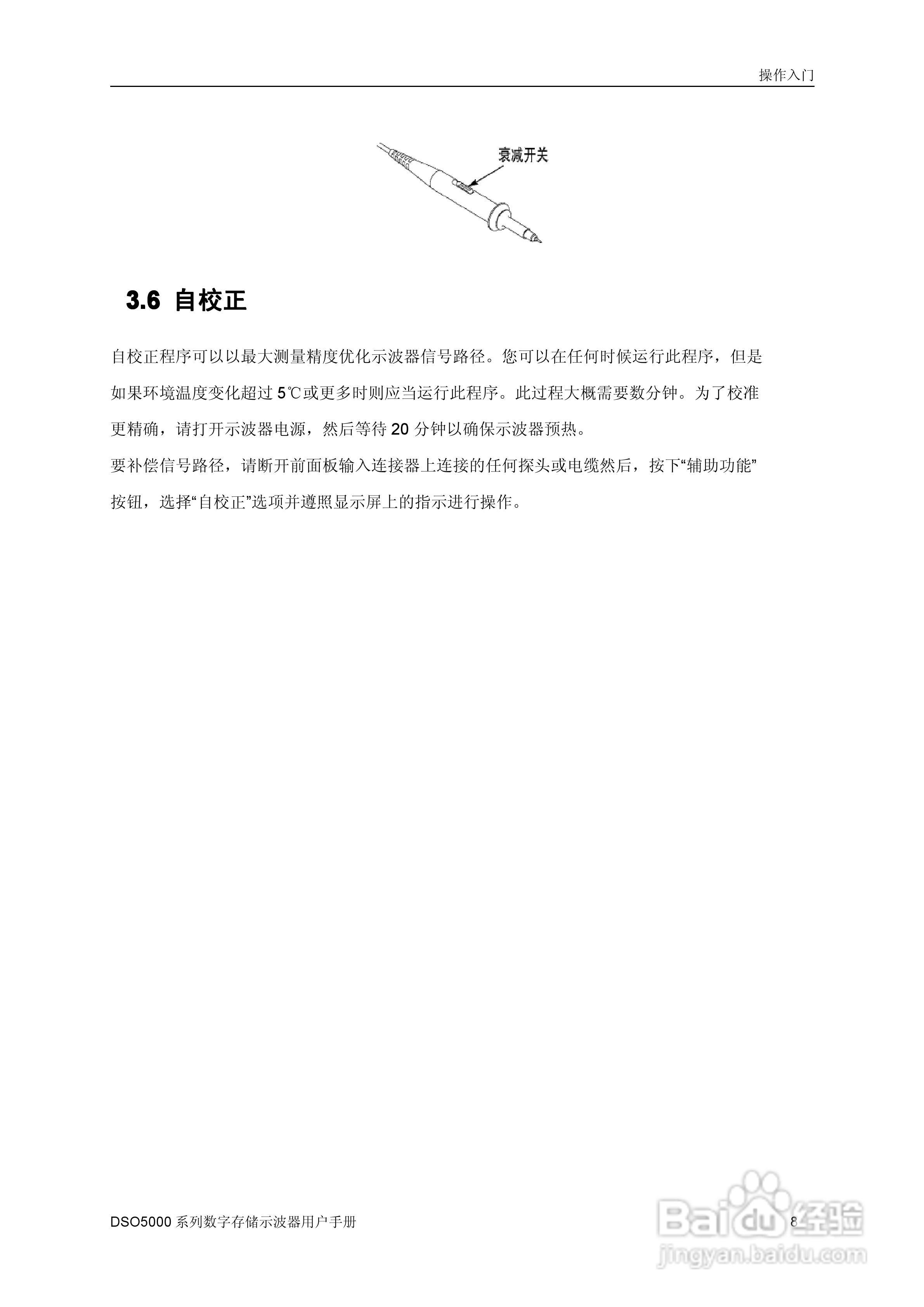 操作入门

衰减开关

3.6 自校正

自校正程序可以以最大测量精度优化示波器信号路径。您可以在任何时候运行此程序，但是如果环境温度变化超过 5℃或更多时则应当运行此程序。此过程大概需要数分钟。为了校准更精确，请打开示波器电源，然后等待 20 分钟以确保示波器预热。

要补偿信号路径，请断开前面板输入连接器上连接的任何探头或电缆然后，按下“辅助功能”按钮，选择“自校正”选项并遵照显示屏上的指示进行操作。

DSO5000 系列数字存储示波器用户手册

8

Baidu 经验
jingyan.baidu.com